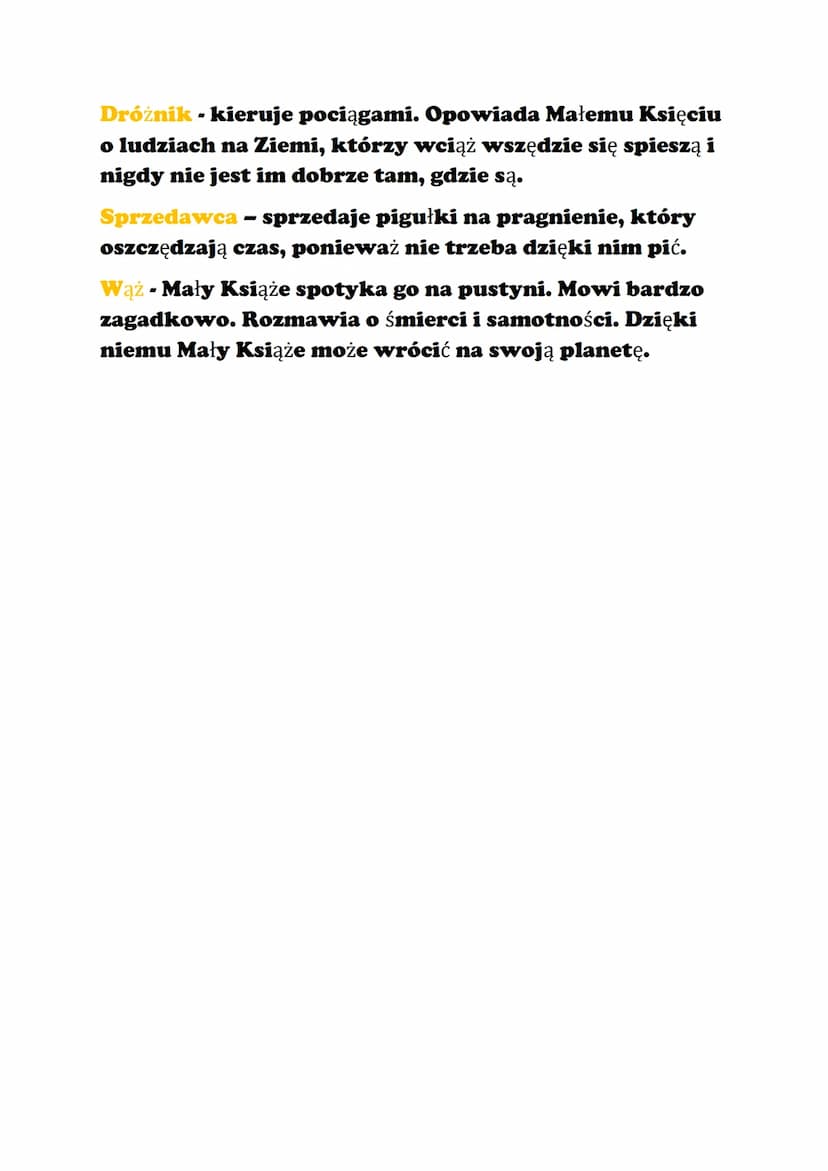 Dróżnik - kieruje pociągami. Opowiada Małemu Księciu o ludziach na Ziemi, którzy wciąż wszędzie się spieszą i nigdy nie jest im dobrze tam, gdzie są.

Sprzedawca – sprzedaje pigułki na pragnienie, który oszczędzają czas, ponieważ nie trzeba dzięki nim pić.

Wąż - Mały Książe spotyka go na pustyni. Mowi bardzo zagadkowo. Rozmawia o śmierci i samotności. Dzięki niemu Mały Książe może wrócić na swoją planetę.